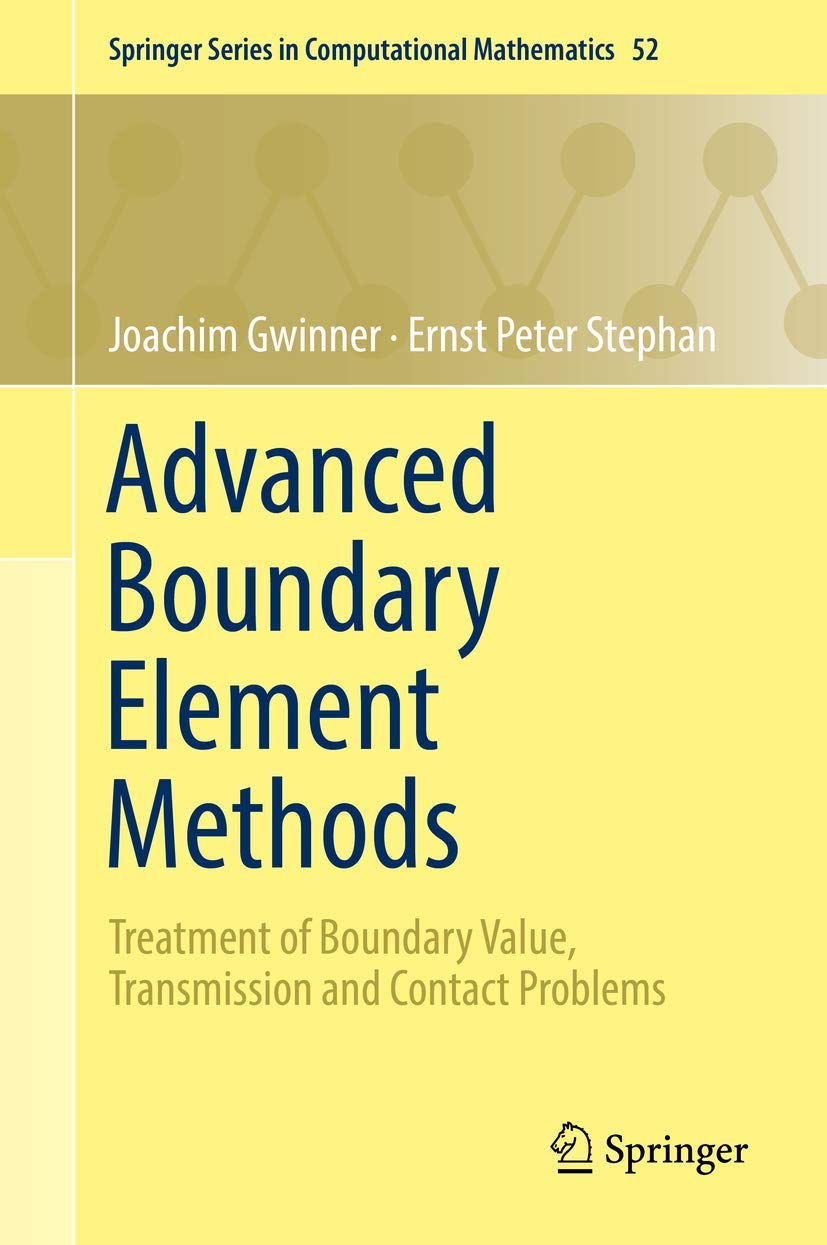 Springer Series in Computational Mathematics 52

Joachim Gwinner · Ernst Peter Stephan

Advanced Boundary Element Methods

Treatment of Boundary Value, Transmission and Contact Problems

Springer